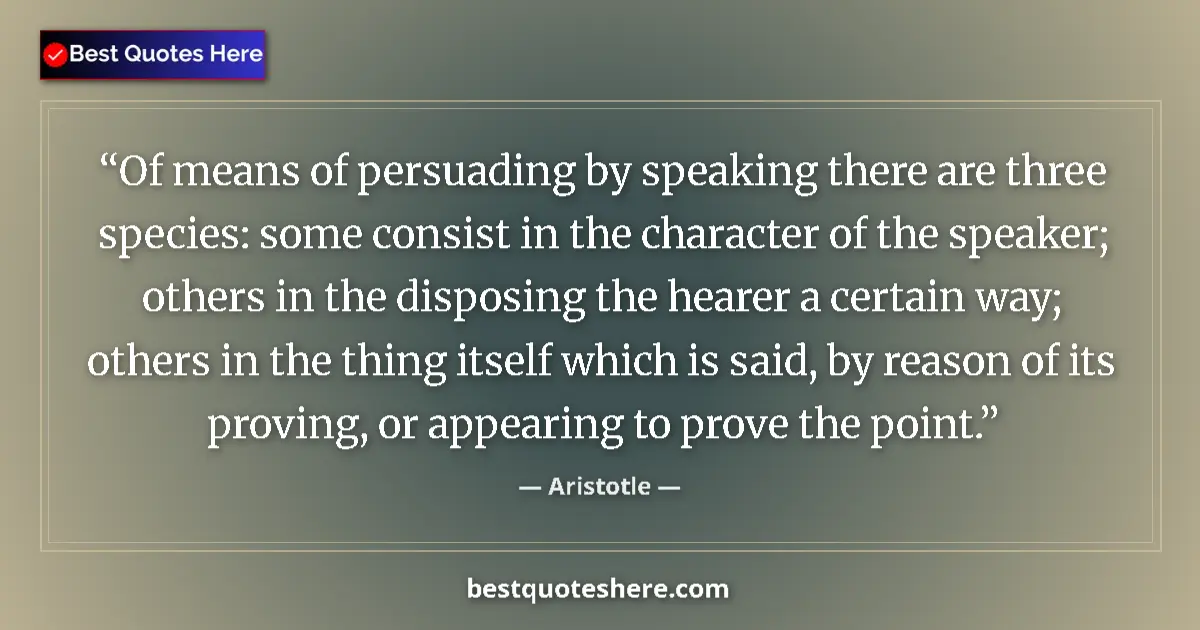 Best Quotes Here

“Of means of persuading by speaking there are three species: some consist in the character of the speaker; others in the disposing the hearer a certain way; others in the thing itself which is said, by reason of its proving, or appearing to prove the point.”

— Aristotle —

bestquoteshere.com